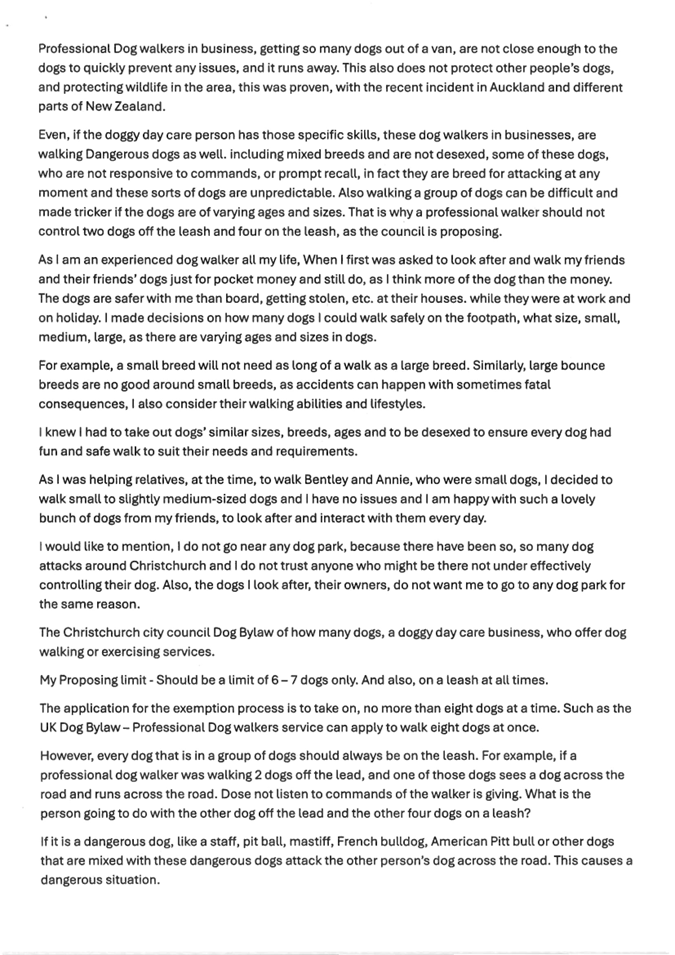 Professional Dog walkers in business, getting so many dogs out of a van, are not close enough to the dogs to quickly prevent any issues, and it runs away. This also does not protect other people's dogs, and protecting wildlife in the area, this was proven, with the recent incident in Auckland and different parts of New Zealand.

Even, if the doggy day care person has those specific skills, these dog walkers in businesses, are walking Dangerous dogs as well. including mixed breeds and are not desexed, some of these dogs, who are not responsive to commands, or prompt recall, in fact they are breed for attacking at any moment and these sorts of dogs are unpredictable. Also walking a group of dogs can be difficult and made tricker if the dogs are of varying ages and sizes. That is why a professional walker should not control two dogs off the leash and four on the leash, as the council is proposing.

As I am an experienced dog walker all my life, When I first was asked to look after and walk my friends and their friends' dogs just for pocket money and still do, as I think more of the dog than the money. The dogs are safer with me than board, getting stolen, etc. at their houses. while they were at work and on holiday. I made decisions on how many dogs I could walk safely on the footpath, what size, small, medium, large, as there are varying ages and sizes in dogs.

For example, a small breed will not need as long of a walk as a large breed. Similarly, large bounce breeds are no good around small breeds, as accidents can happen with sometimes fatal consequences, I also consider their walking abilities and lifestyles.

I knew I had to take out dogs' similar sizes, breeds, ages and to be desexed to ensure every dog had fun and safe walk to suit their needs and requirements.

As I was helping relatives, at the time, to walk Bentley and Annie, who were small dogs, I decided to walk small to slightly medium-sized dogs and I have no issues and I am happy with such a lovely bunch of dogs from my friends, to look after and interact with them every day.

I would like to mention, I do not go near any dog park, because there have been so, so many dog attacks around Christchurch and I do not trust anyone who might be there not under effectively controlling their dog. Also, the dogs I look after, their owners, do not want me to go to any dog park for the same reason.

The Christchurch city council Dog Bylaw of how many dogs, a doggy day care business, who offer dog walking or exercising services.

My Proposing limit - Should be a limit of 6 – 7 dogs only. And also, on a leash at all times.

The application for the exemption process is to take on, no more than eight dogs at a time. Such as the UK Dog Bylaw – Professional Dog walkers service can apply to walk eight dogs at once.

However, every dog that is in a group of dogs should always be on the leash. For example, if a professional dog walker was walking 2 dogs off the lead, and one of those dogs sees a dog across the road and runs across the road. Dose not listen to commands of the walker is giving. What is the person going to do with the other dog off the lead and the other four dogs on a leash?

If it is a dangerous dog, like a staff, pit ball, mastiff, French bulldog, American Pitt bull or other dogs that are mixed with these dangerous dogs attack the other person's dog across the road. This causes a dangerous situation.